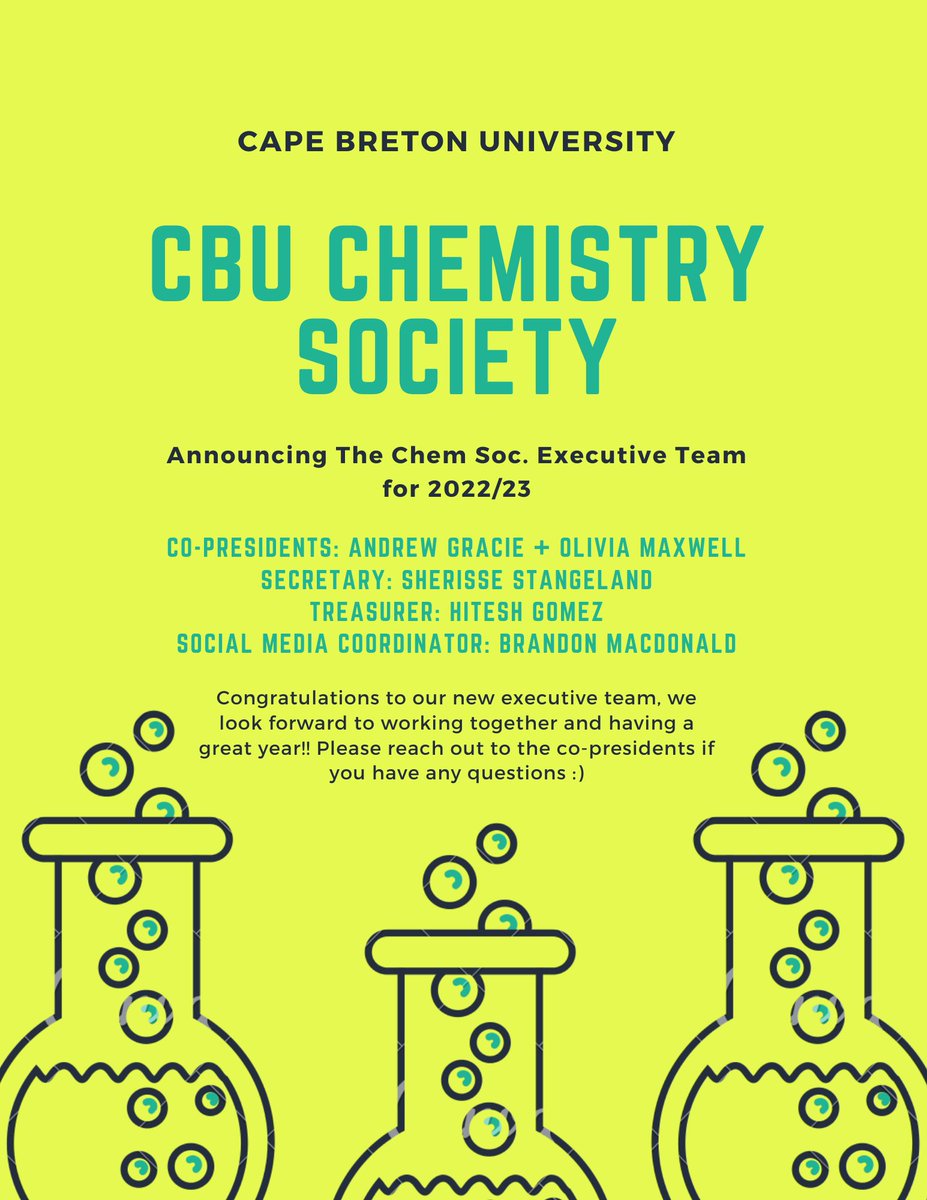 CAPE BRETON UNIVERSITY

CBU CHEMISTRY SOCIETY

Announcing The Chem Soc. Executive Team for 2022/23

CO-PRESIDENTS: ANDREW GRACIE + OLIVIA MAXWELL
SECRETARY: SHERISSE STANGELAND
TREASURER: HITESH GOMEZ
SOCIAL MEDIA COORDINATOR: BRANDON MACDONALD

Congratulations to our new executive team, we look forward to working together and having a great year!! Please reach out to the co-presidents if you have any questions :)